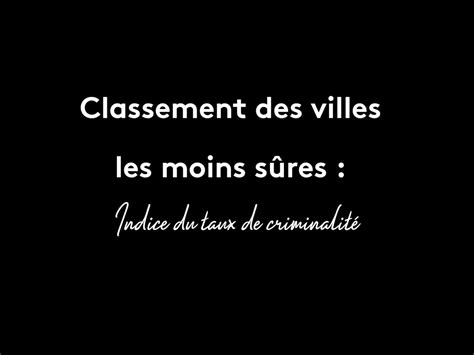 Classement des villes
les moins sûres :

Indice du taux de criminalité